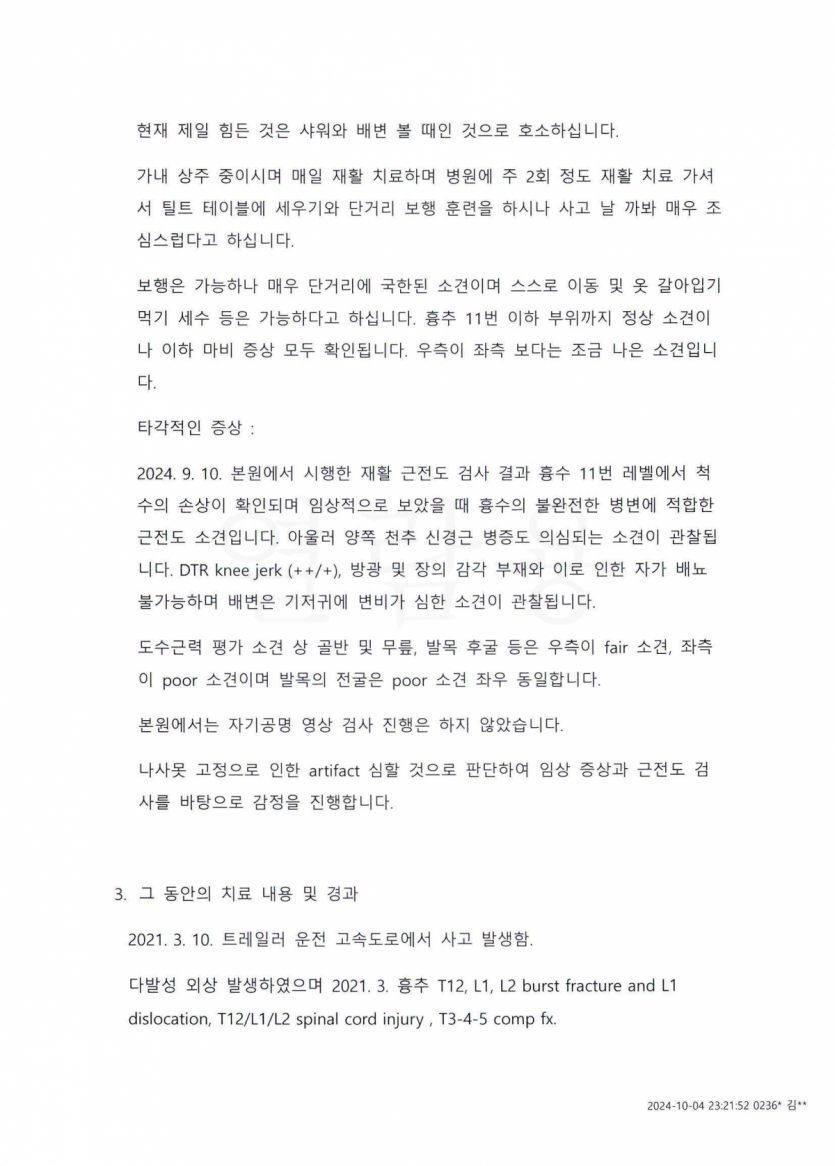 현재 제일 힘든 것은 샤워와 배변 볼 때인 것으로 호소하십니다.

가내 상주 중이시며 매일 재활 치료하며 병원에 주 2회 정도 재활 치료 가셔서 틸트 테이블에 세우기와 단거리 보행 훈련을 하시나 사고 날 까봐 매우 조심스럽다고 하십니다.

보행은 가능하나 매우 단거리에 국한된 소견이며 스스로 이동 및 옷 갈아입기 먹기 세수 등은 가능하다고 하십니다. 흉추 11번 이하 부위까지 정상 소견이나 이하 마비 증상 모두 확인됩니다. 우측이 좌측 보다는 조금 나은 소견입니다.

타각적인 증상 :

2024. 9. 10. 본원에서 시행한 재활 근전도 검사 결과 흉수 11번 레벨에서 척수의 손상이 확인되며 임상적으로 보았을 때 흉수의 불완전한 병변에 적합한 근전도 소견입니다. 아울러 양쪽 천추 신경근 병증도 의심되는 소견이 관찰됩니다. DTR knee jerk (++/+), 방광 및 장의 감각 부재와 이로 인한 자가 배뇨 불가능하며 배변은 기저귀에 변비가 심한 소견이 관찰됩니다.

도수근력 평가 소견 상 골반 및 무릎, 발목 후굴 등은 우측이 fair 소견, 좌측이 poor 소견이며 발목의 전굴은 poor 소견 좌우 동일합니다.

본원에서는 자기공명 영상 검사 진행은 하지 않았습니다.

나사못 고정으로 인한 artifact 심할 것으로 판단하여 임상 증상과 근전도 검사를 바탕으로 감정을 진행합니다.

3. 그 동안의 치료 내용 및 경과

2021. 3. 10. 트레일러 운전 고속도로에서 사고 발생함.

다발성 외상 발생하였으며 2021. 3. 흉추 T12, L1, L2 burst fracture and L1 dislocation, T12/L1/L2 spinal cord injury , T3-4-5 comp fx.

2024-10-04 23:21:52 0236* 김**